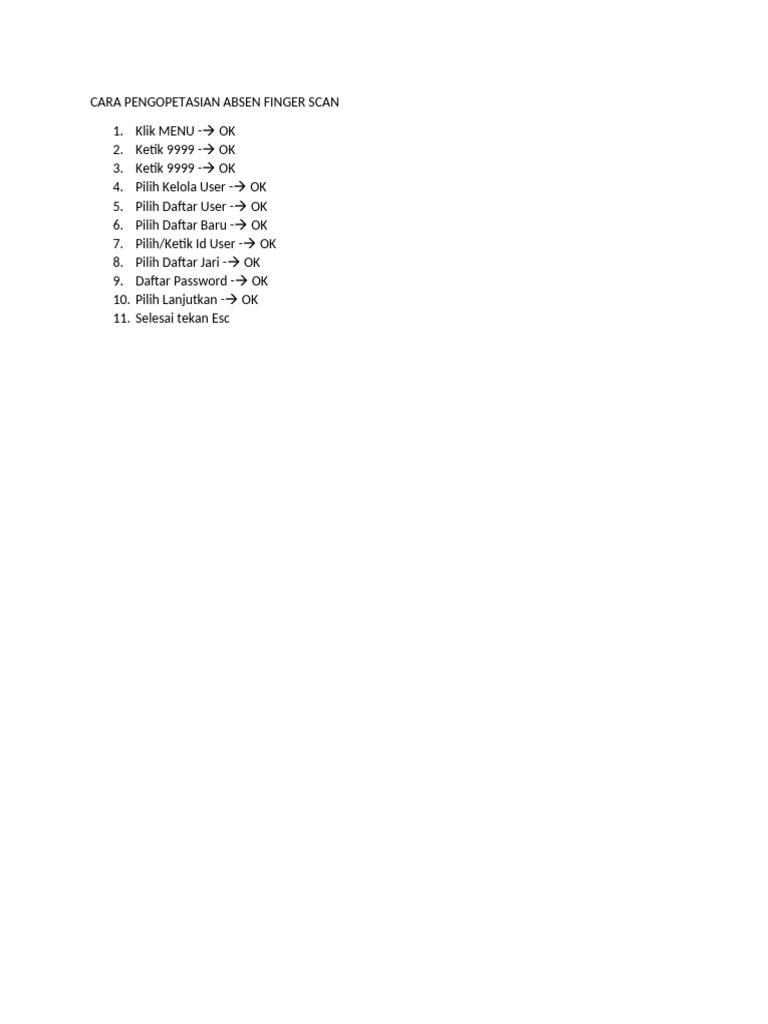 CARA PENGOPETASIAN ABSEN FINGER SCAN

1. Klik MENU -→ OK
2. Ketik 9999 -→ OK
3. Ketik 9999 -→ OK
4. Pilih Kelola User -→ OK
5. Pilih Daftar User -→ OK
6. Pilih Daftar Baru -→ OK
7. Pilih/Ketik Id User -→ OK
8. Pilih Daftar Jari -→ OK
9. Daftar Password -→ OK
10. Pilih Lanjutkan -→ OK
11. Selesai tekan Esc